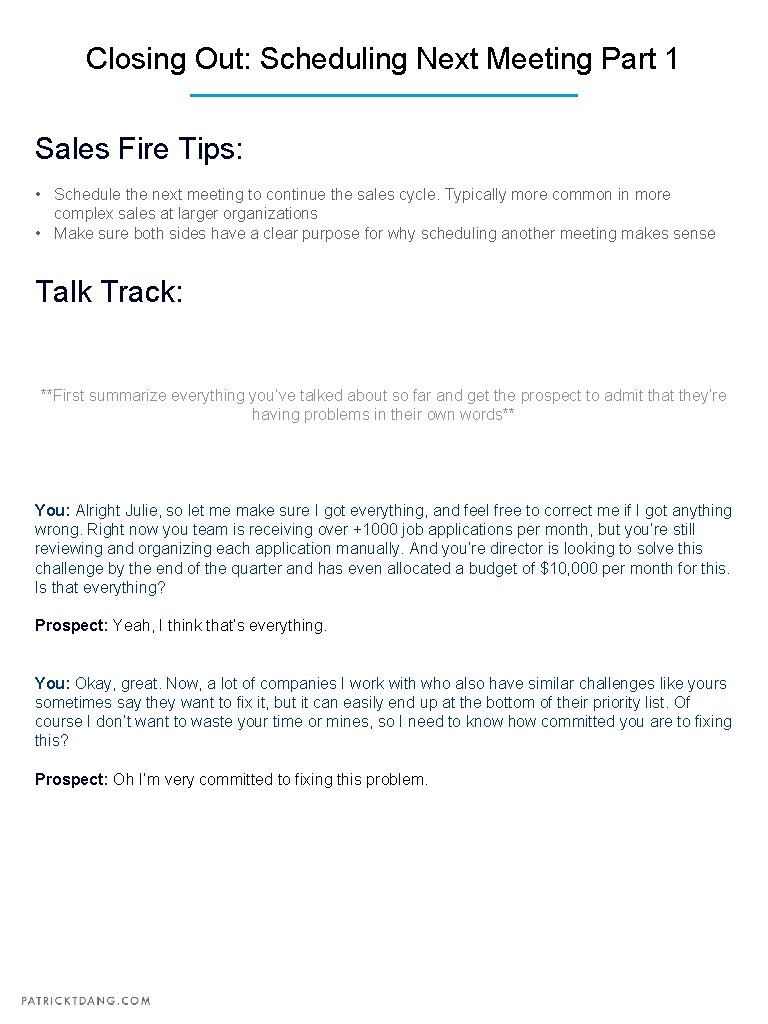 Closing Out: Scheduling Next Meeting Part 1

Sales Fire Tips:

• Schedule the next meeting to continue the sales cycle. Typically more common in more complex sales at larger organizations
• Make sure both sides have a clear purpose for why scheduling another meeting makes sense

Talk Track:

**First summarize everything you've talked about so far and get the prospect to admit that they're having problems in their own words**

You: Alright Julie, so let me make sure I got everything, and feel free to correct me if I got anything wrong. Right now you team is receiving over +1000 job applications per month, but you're still reviewing and organizing each application manually. And you're director is looking to solve this challenge by the end of the quarter and has even allocated a budget of $10,000 per month for this. Is that everything?

Prospect: Yeah, I think that's everything.

You: Okay, great. Now, a lot of companies I work with who also have similar challenges like yours sometimes say they want to fix it, but it can easily end up at the bottom of their priority list. Of course I don't want to waste your time or mines, so I need to know how committed you are to fixing this?

Prospect: Oh I'm very committed to fixing this problem.

PATRICKTDANG.COM